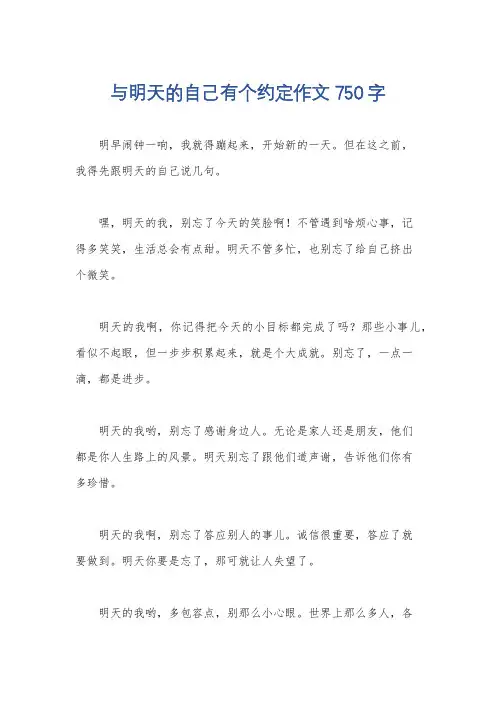 与明天的自己有个约定作文 750 字

明早闹钟一响，我就得蹦起来，开始新的一天。但在这之前，我得先跟明天的自己说几句。

嘿，明天的我，别忘了今天的笑脸啊！不管遇到啥烦心事，记得多笑笑，生活总会有点甜。明天不管多忙，也别忘了给自己挤出个微笑。

明天的我啊，你记得把今天的小目标都完成了吗？那些小事儿，看似不起眼，但一步步积累起来，就是个大成就。别忘了，一点一滴，都是进步。

明天的我哟，别忘了感谢身边人。无论是家人还是朋友，他们都是你人生路上的风景。明天别忘了跟他们道声谢，告诉他们你有多珍惜。

明天的我啊，别忘了答应别人的事儿。诚信很重要，答应了就要做到。明天你要是忘了，那可就让人失望了。

明天的我哟，多包容点，别那么小心眼。世界上那么多人，各